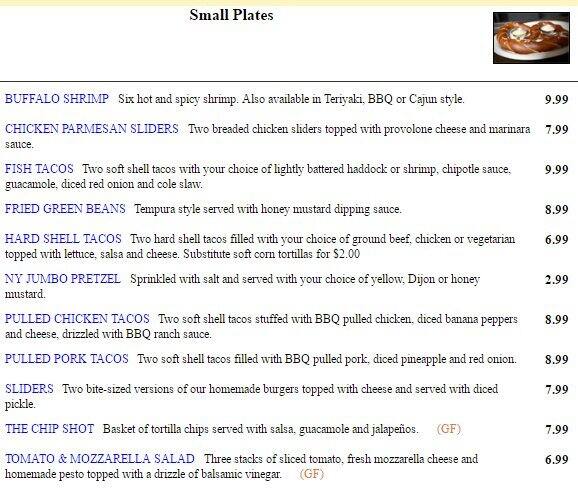 Small Plates

BUFFALO SHRIMP Six hot and spicy shrimp. Also available in Teriyaki, BBQ or Cajun style. 9.99

CHICKEN PARMESAN SLIDERS Two breaded chicken sliders topped with provolone cheese and marinara sauce. 7.99

FISH TACOS Two soft shell tacos with your choice of lightly battered haddock or shrimp, chipotle sauce, guacamole, diced red onion and cole slaw. 9.99

FRIED GREEN BEANS Tempura style served with honey mustard dipping sauce. 8.99

HARD SHELL TACOS Two hard shell tacos filled with your choice of ground beef, chicken or vegetarian topped with lettuce, salsa and cheese. Substitute soft corn tortillas for $2.00 6.99

NY JUMBO PRETZEL Sprinkled with salt and served with your choice of yellow, Dijon or honey mustard. 2.99

PULLED CHICKEN TACOS Two soft shell tacos stuffed with BBQ pulled chicken, diced banana peppers and cheese, drizzled with BBQ ranch sauce. 8.99

PULLED PORK TACOS Two soft shell tacos filled with BBQ pulled pork, diced pineapple and red onion. 8.99

SLIDERS Two bite-sized versions of our homemade burgers topped with cheese and served with diced pickle. 7.99

THE CHIP SHOT Basket of tortilla chips served with salsa, guacamole and jalapeños. (GF) 7.99

TOMATO & MOZZARELLA SALAD Three stacks of sliced tomato, fresh mozzarella cheese and homemade pesto topped with a drizzle of balsamic vinegar. (GF) 6.99